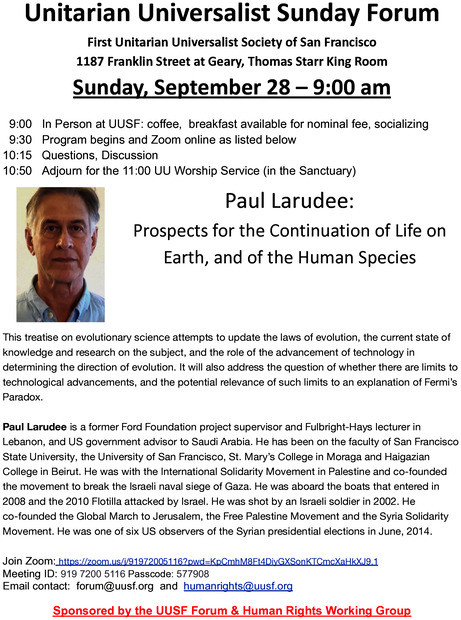 Unitarian Universalist Sunday Forum

First Unitarian Universalist Society of San Francisco
1187 Franklin Street at Geary, Thomas Starr King Room

Sunday, September 28 – 9:00 am

9:00 In Person at UUSF: coffee, breakfast available for nominal fee, socializing
9:30 Program begins and Zoom online as listed below
10:15 Questions, Discussion
10:50 Adjourn for the 11:00 UU Worship Service (in the Sanctuary)

Paul Larudee:
Prospects for the Continuation of Life on Earth, and of the Human Species

This treatise on evolutionary science attempts to update the laws of evolution, the current state of knowledge and research on the subject, and the role of the advancement of technology in determining the direction of evolution. It will also address the question of whether there are limits to technological advancements, and the potential relevance of such limits to an explanation of Fermi's Paradox.

Paul Larudee is a former Ford Foundation project supervisor and Fulbright-Hays lecturer in Lebanon, and US government advisor to Saudi Arabia. He has been on the faculty of San Francisco State University, the University of San Francisco, St. Mary's College in Moraga and Haigazian College in Beirut. He was with the International Solidarity Movement in Palestine and co-founded the movement to break the Israeli naval siege of Gaza. He was aboard the boats that entered in 2008 and the 2010 Flotilla attacked by Israel. He was shot by an Israeli soldier in 2002. He co-founded the Global March to Jerusalem, the Free Palestine Movement and the Syria Solidarity Movement. He was one of six US observers of the Syrian presidential elections in June, 2014.

Join Zoom: https://zoom.us/j/91972005116?pwd=KpCmhM8Ft4DiyGXSonKTCmcXaHkXJ9.1
Meeting ID: 919 7200 5116 Passcode: 577908
Email contact: forum@uusf.org and humanrights@uusf.org

Sponsored by the UUSF Forum & Human Rights Working Group